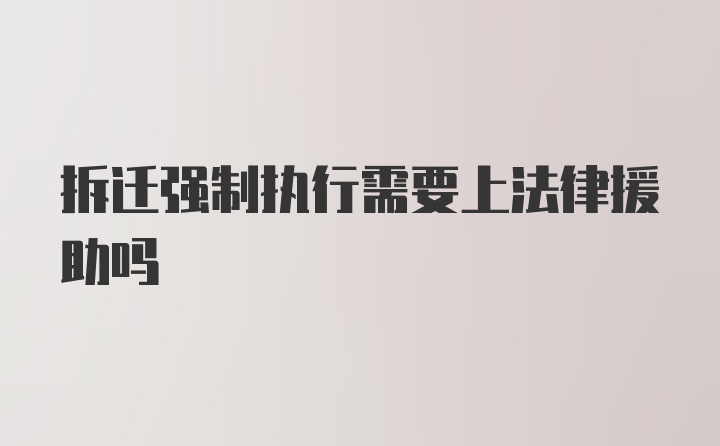 拆迁强制执行需要上法律援助吗